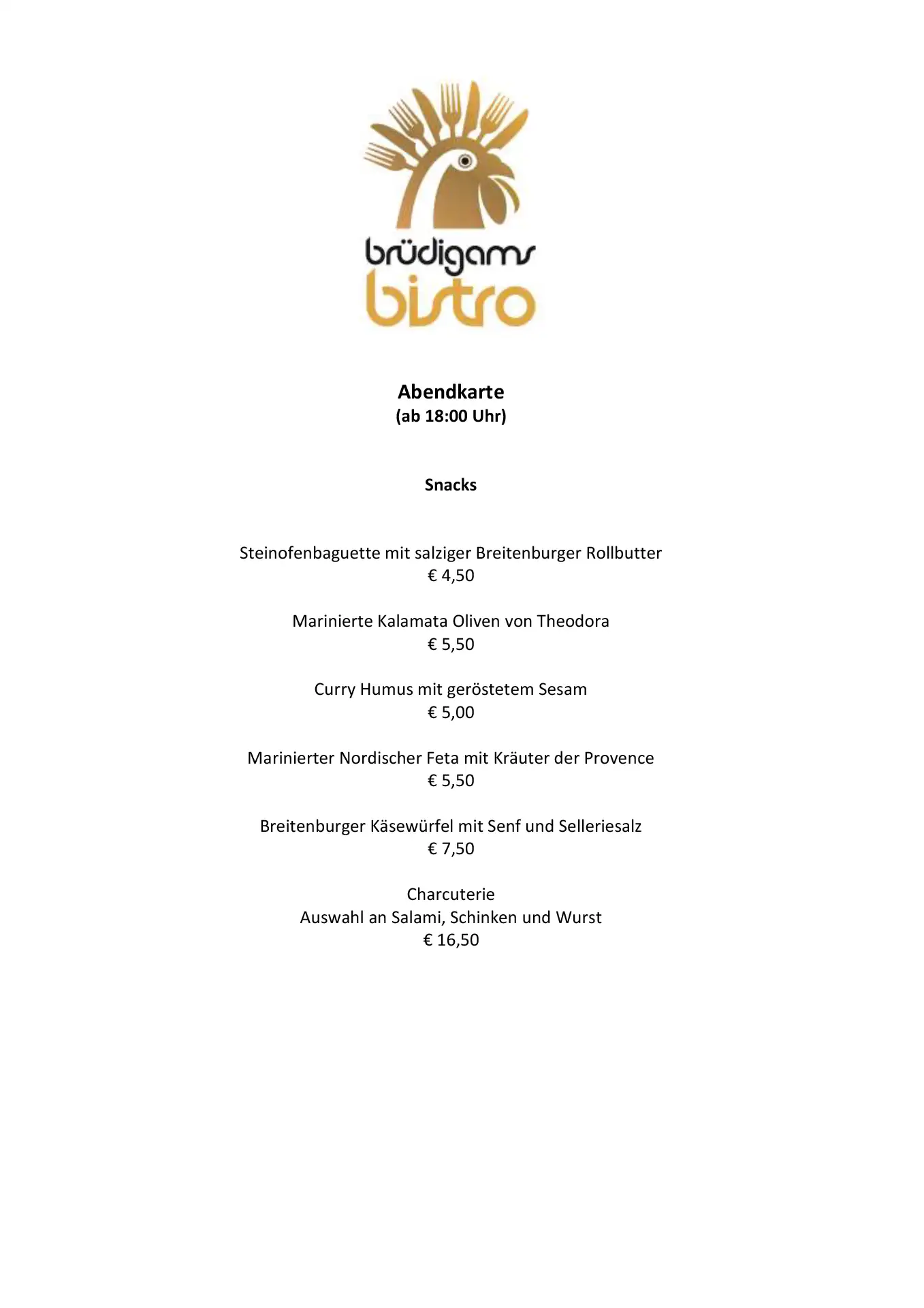 brüdigams
bistro

Abendkarte
(ab 18:00 Uhr)

Snacks

Steinofenbaguette mit salziger Breitenburger Rollbutter
€ 4,50

Marinierte Kalamata Oliven von Theodora
€ 5,50

Curry Humus mit geröstetem Sesam
€ 5,00

Marinierter Nordischer Feta mit Kräuter der Provence
€ 5,50

Breitenburger Käsewürfel mit Senf und Selleriesalz
€ 7,50

Charcuterie
Auswahl an Salami, Schinken und Wurst
€ 16,50